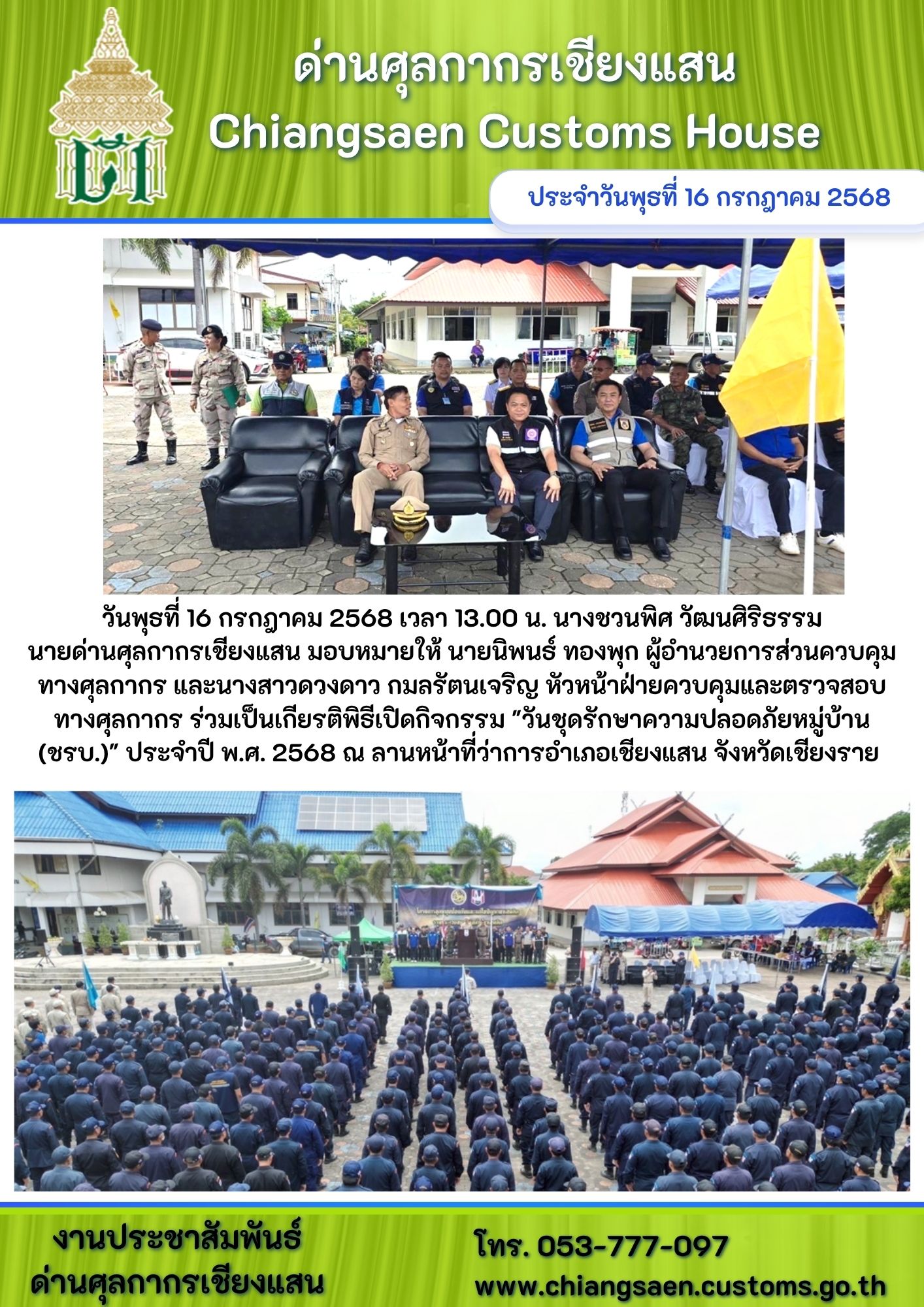 ด่านศุลกากรเชียงแสน
Chiangsaen Customs House

ประจำวันพุธที่ 16 กรกฎาคม 2568

วันพุธที่ 16 กรกฎาคม 2568 เวลา 13.00 น. นางชวนพิศ วัฒนศิริธรรม นายด่านศุลกากรเชียงแสน มอบหมายให้ นายนิพนธ์ ทองพุก ผู้อำนวยการส่วนควบคุมทางศุลกากร และนางสาวดวงดาว กมลรัตนเจริญ หัวหน้าฝ่ายควบคุมและตรวจสอบทางศุลกากร ร่วมเป็นเกียรติพิธีเปิดกิจกรรม "วันชุดรักษาความปลอดภัยหมู่บ้าน (ชรบ.)" ประจำปี พ.ศ. 2568 ณ ลานหน้าที่ว่าการอำเภอเชียงแสน จังหวัดเชียงราย

งานประชาสัมพันธ์
ด่านศุลกากรเชียงแสน

โทร. 053-777-097
www.chiangsaen.customs.go.th